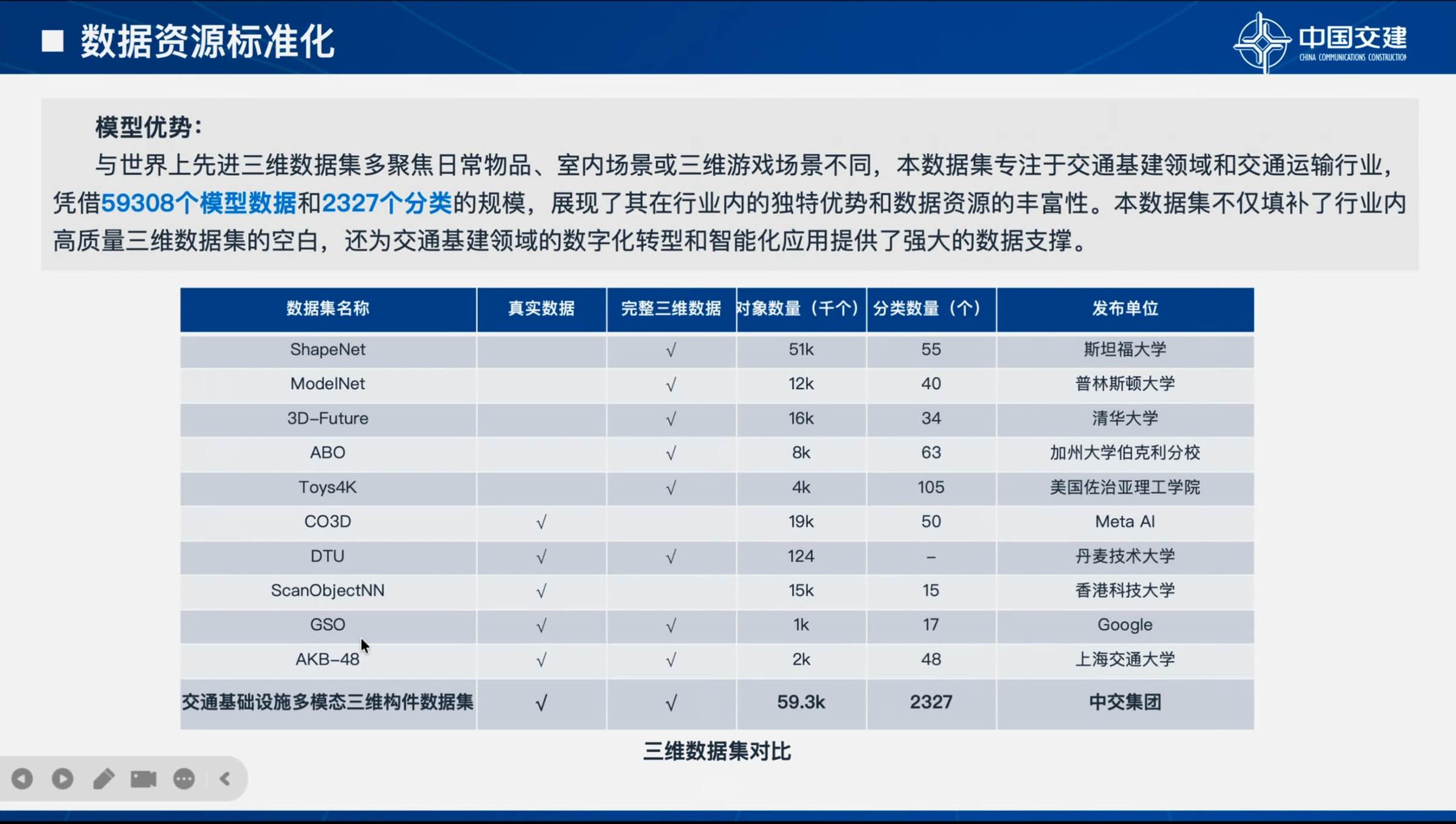 ■ 数据资源标准化

中国交建
CHINA COMMUNICATIONS CONSTRUCTION

模型优势：

与世界上先进三维数据集多聚焦日常物品、室内场景或三维游戏场景不同，本数据集专注于交通基建领域和交通运输行业，凭借59308个模型数据和2327个分类的规模，展现了其在行业内的独特优势和数据资源的丰富性。本数据集不仅填补了行业内高质量三维数据集的空白，还为交通基建领域的数字化转型和智能化应用提供了强大的数据支撑。

| 数据集名称 | 真实数据 | 完整三维数据 | 对象数量（千个） | 分类数量（个） | 发布单位 |
|---|---|---|---|---|---|
| ShapeNet | | √ | 51k | 55 | 斯坦福大学 |
| ModelNet | | √ | 12k | 40 | 普林斯顿大学 |
| 3D-Future | | √ | 16k | 34 | 清华大学 |
| ABO | | √ | 8k | 63 | 加州大学伯克利分校 |
| Toys4K | | √ | 4k | 105 | 美国佐治亚理工学院 |
| CO3D | √ | | 19k | 50 | Meta AI |
| DTU | √ | √ | 124 | – | 丹麦技术大学 |
| ScanObjectNN | √ | | 15k | 15 | 香港科技大学 |
| GSO | √ | √ | 1k | 17 | Google |
| AKB-48 | √ | √ | 2k | 48 | 上海交通大学 |
| 交通基础设施多模态三维构件数据集 | √ | √ | 59.3k | 2327 | 中交集团 |

三维数据集对比